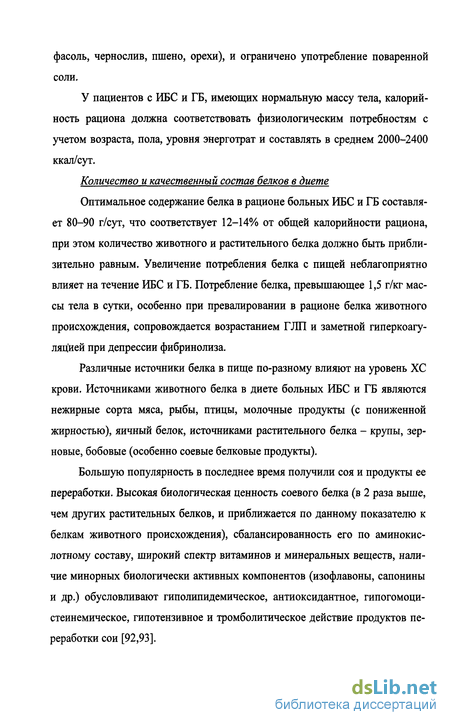 фасоль, чернослив, пшено, орехи), и ограничено употребление поваренной соли.

У пациентов с ИБС и ГБ, имеющих нормальную массу тела, калорийность рациона должна соответствовать физиологическим потребностям с учетом возраста, пола, уровня энерготрат и составлять в среднем 2000–2400 ккал/сут.

Количество и качественный состав белков в диете

Оптимальное содержание белка в рационе больных ИБС и ГБ составляет 80–90 г/сут, что соответствует 12–14% от общей калорийности рациона, при этом количество животного и растительного белка должно быть приблизительно равным. Увеличение потребления белка с пищей неблагоприятно влияет на течение ИБС и ГБ. Потребление белка, превышающее 1,5 г/кг массы тела в сутки, особенно при превалировании в рационе белка животного происхождения, сопровождается возрастанием ГЛП и заметной гиперкоагуляцией при депрессии фибринолиза.

Различные источники белка в пище по-разному влияют на уровень ХС крови. Источниками животного белка в диете больных ИБС и ГБ являются нежирные сорта мяса, рыбы, птицы, молочные продукты (с пониженной жирностью), яичный белок, источниками растительного белка – крупы, зерновые, бобовые (особенно соевые белковые продукты).

Большую популярность в последнее время получили соя и продукты ее переработки. Высокая биологическая ценность соевого белка (в 2 раза выше, чем других растительных белков, и приближается по данному показателю к белкам животного происхождения), сбалансированность его по аминокислотному составу, широкий спектр витаминов и минеральных веществ, наличие минорных биологически активных компонентов (изофлавоны, сапонины и др.) обусловливают гиполипидемическое, антиоксидантное, гипогомоцистеинемическое, гипотензивное и тромболитическое действие продуктов переработки сои [92,93].

dsLib.net
библиотека диссертаций